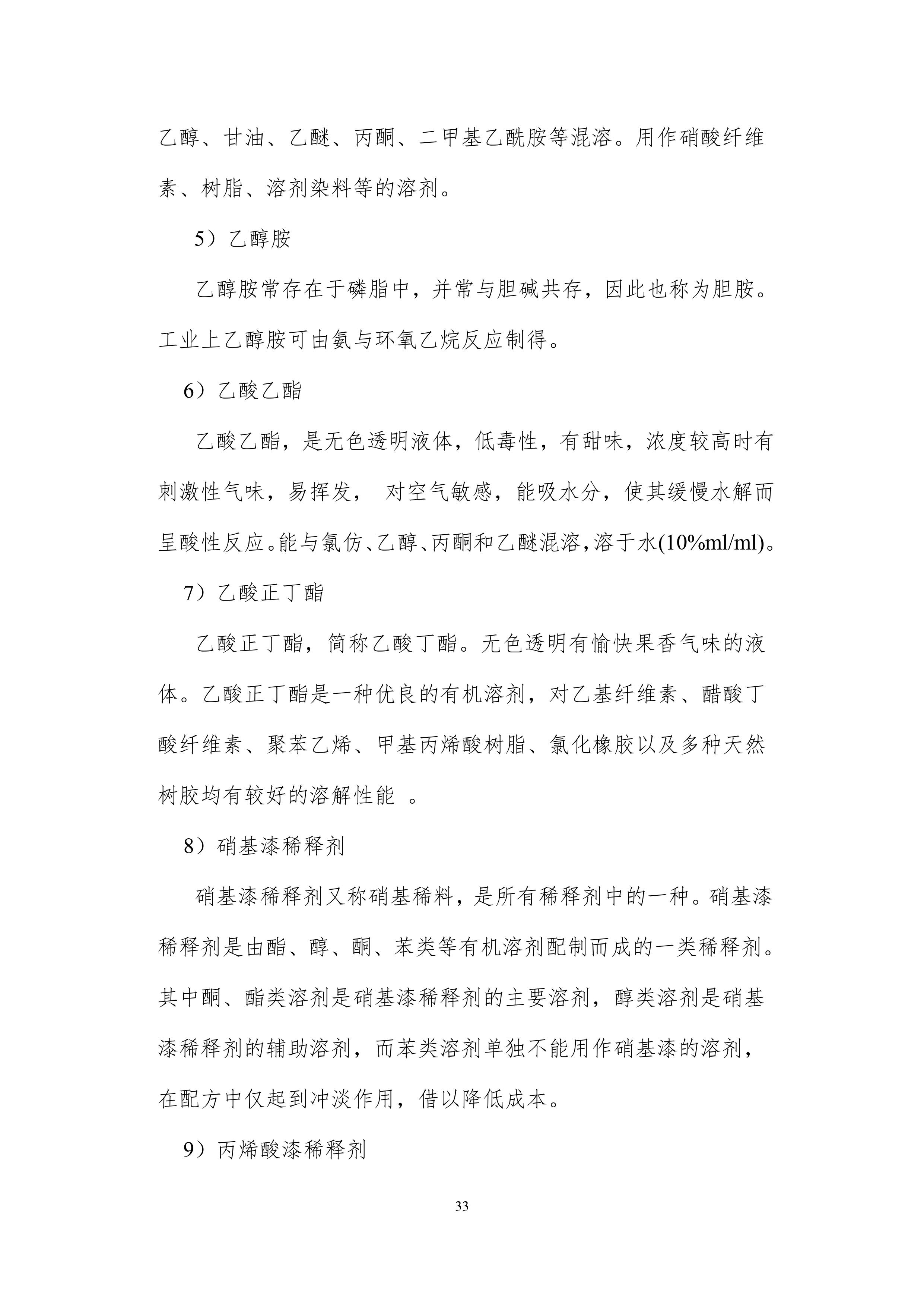 乙醇、甘油、乙醚、丙酮、二甲基乙酰胺等混溶。用作硝酸纤维素、树脂、溶剂染料等的溶剂。

5）乙醇胺

乙醇胺常存在于磷脂中，并常与胆碱共存，因此也称为胆胺。工业上乙醇胺可由氨与环氧乙烷反应制得。

6）乙酸乙酯

乙酸乙酯，是无色透明液体，低毒性，有甜味，浓度较高时有刺激性气味，易挥发， 对空气敏感，能吸水分，使其缓慢水解而呈酸性反应。能与氯仿、乙醇、丙酮和乙醚混溶，溶于水(10%ml/ml)。

7）乙酸正丁酯

乙酸正丁酯，简称乙酸丁酯。无色透明有愉快果香气味的液体。乙酸正丁酯是一种优良的有机溶剂，对乙基纤维素、醋酸丁酸纤维素、聚苯乙烯、甲基丙烯酸树脂、氯化橡胶以及多种天然树胶均有较好的溶解性能 。

8）硝基漆稀释剂

硝基漆稀释剂又称硝基稀料，是所有稀释剂中的一种。硝基漆稀释剂是由酯、醇、酮、苯类等有机溶剂配制而成的一类稀释剂。其中酮、酯类溶剂是硝基漆稀释剂的主要溶剂，醇类溶剂是硝基漆稀释剂的辅助溶剂，而苯类溶剂单独不能用作硝基漆的溶剂，在配方中仅起到冲淡作用，借以降低成本。

9）丙烯酸漆稀释剂

33